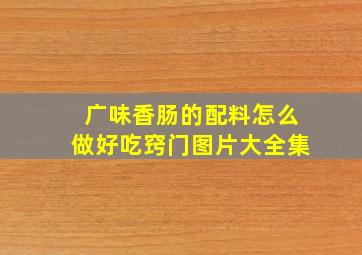 广味香肠的配料怎么做好吃窍门图片大全集